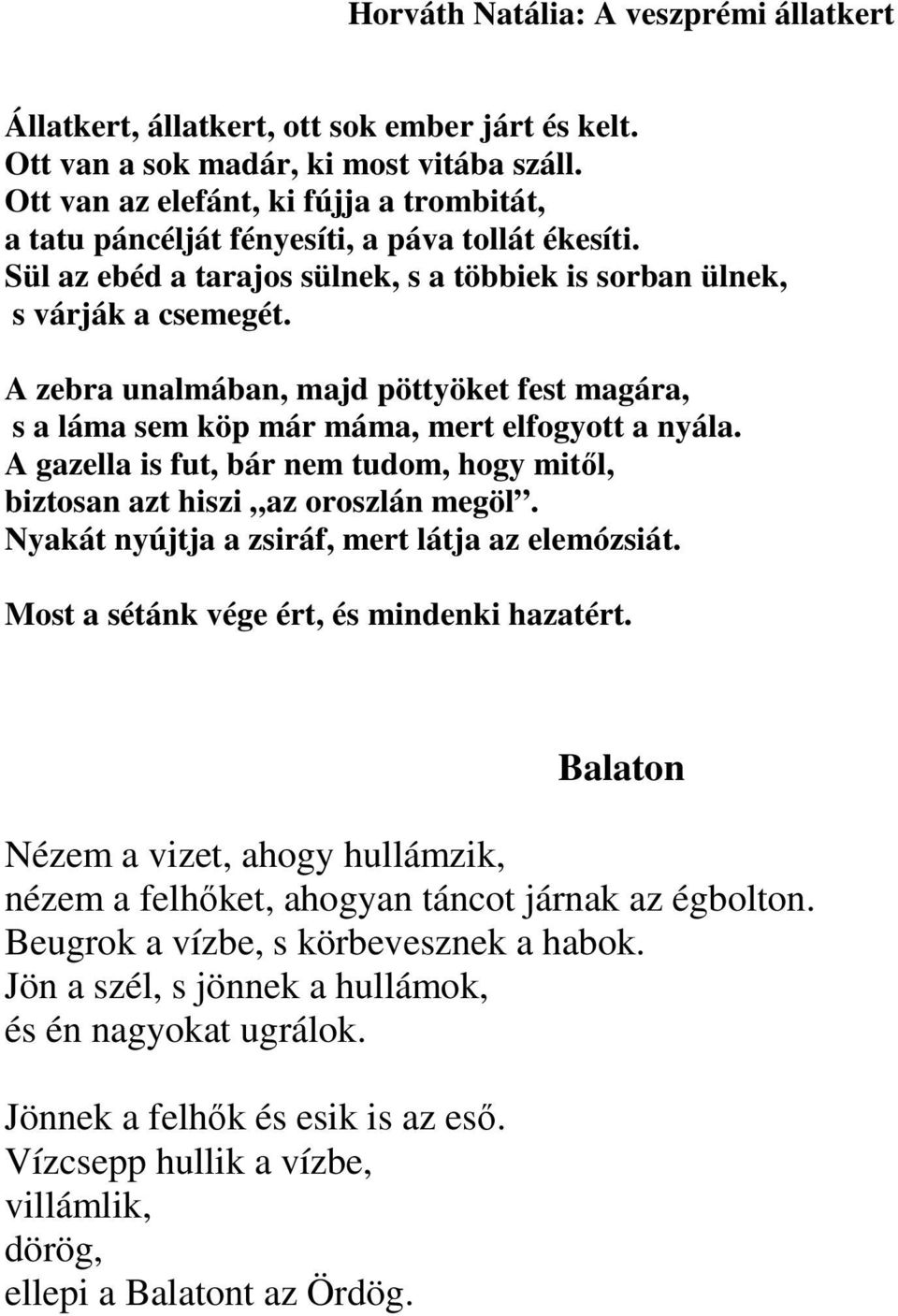 Horváth Natália: A veszprémi állatkert

Állatkert, állatkert, ott sok ember járt és kelt.
Ott van a sok madár, ki most vitába száll.
Ott van az elefánt, ki fújja a trombitát,
a tatu páncélját fényesíti, a páva tollát ékesíti.
Sül az ebéd a tarajos sülnek, s a többiek is sorban ülnek,
s várják a csemegét.

A zebra unalmában, majd pöttyöket fest magára,
s a láma sem köp már máma, mert elfogyott a nyála.
A gazella is fut, bár nem tudom, hogy mitől,
biztosan azt hiszi „az oroszlán megöl”.
Nyakát nyújtja a zsiráf, mert látja az elemózsiát.

Most a sétánk vége ért, és mindenki hazatért.

Balaton

Nézem a vizet, ahogy hullámzik,
nézem a felhőket, ahogyan táncot járnak az égbolton.
Beugrok a vízbe, s körbevesznek a habok.
Jön a szél, s jönnek a hullámok,
és én nagyokat ugrálok.

Jönnek a felhők és esik is az eső.
Vízcsepp hullik a vízbe,
villámlik,
dörög,
ellepi a Balatont az Ördög.